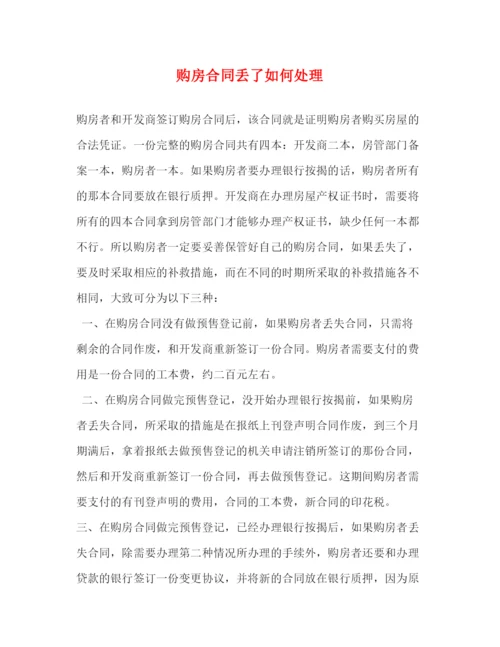 购房合同丢了如何处理

购房者和开发商签订购房合同后，该合同就是证明购房者购买房屋的合法凭证。一份完整的购房合同共有四本：开发商二本，房管部门备案一本，购房者一本。如果购房者要办理银行按揭的话，购房者所有的那本合同要放在银行质押。开发商在办理房屋产权证书时，需要将所有的四本合同拿到房管部门才能够办理产权证书，缺少任何一本都不行。所以购房者一定要妥善保管好自己的购房合同，如果丢失了，要及时采取相应的补救措施，而在不同的时期所采取的补救措施各不相同，大致可分为以下三种：

一、在购房合同没有做预售登记前，如果购房者丢失合同，只需将剩余的合同作废，和开发商重新签订一份合同。购房者需要支付的费用是一份合同的工本费，约二百元左右。

二、在购房合同做完预售登记，没开始办理银行按揭前，如果购房者丢失合同，所采取的措施是在报纸上刊登声明合同作废，到三个月期满后，拿着报纸去做预售登记的机关申请注销所签订的那份合同，然后和开发商重新签订一份合同，再去做预售登记。这期间购房者需要支付的有刊登声明的费用，合同的工本费，新合同的印花税。

三、在购房合同做完预售登记，已经办理银行按揭后，如果购房者丢失合同，除需要办理第二种情况所办理的手续外，购房者还要和办理贷款的银行签订一份变更协议，并将新的合同放在银行质押，因为原